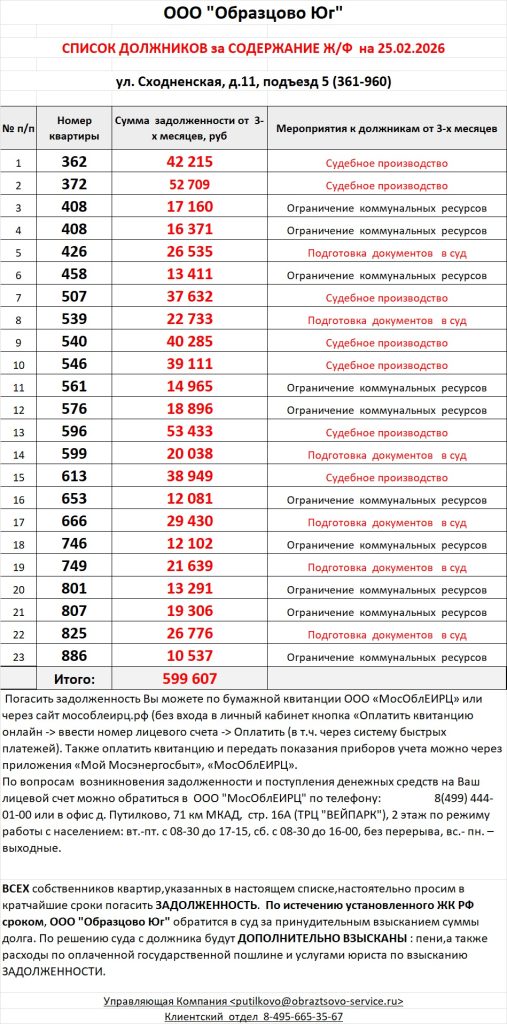 ООО "Образцово Юг"

СПИСОК ДОЛЖНИКОВ за СОДЕРЖАНИЕ Ж/Ф на 25.02.2026

ул. Сходненская, д.11, подъезд 5 (361-960)

| № п/п | Номер квартиры | Сумма задолженности от 3-х месяцев, руб | Мероприятия к должникам от 3-х месяцев |
|---|---|---|---|
| 1 | 362 | 42 215 | Судебное производство |
| 2 | 372 | 52 709 | Судебное производство |
| 3 | 408 | 17 160 | Ограничение коммунальных ресурсов |
| 4 | 408 | 16 371 | Ограничение коммунальных ресурсов |
| 5 | 426 | 26 535 | Подготовка документов в суд |
| 6 | 458 | 13 411 | Ограничение коммунальных ресурсов |
| 7 | 507 | 37 632 | Судебное производство |
| 8 | 539 | 22 733 | Подготовка документов в суд |
| 9 | 540 | 40 285 | Судебное производство |
| 10 | 546 | 39 111 | Судебное производство |
| 11 | 561 | 14 965 | Ограничение коммунальных ресурсов |
| 12 | 576 | 18 896 | Ограничение коммунальных ресурсов |
| 13 | 596 | 53 433 | Судебное производство |
| 14 | 599 | 20 038 | Подготовка документов в суд |
| 15 | 613 | 38 949 | Судебное производство |
| 16 | 653 | 12 081 | Ограничение коммунальных ресурсов |
| 17 | 666 | 29 430 | Подготовка документов в суд |
| 18 | 746 | 12 102 | Ограничение коммунальных ресурсов |
| 19 | 749 | 21 639 | Подготовка документов в суд |
| 20 | 801 | 13 291 | Ограничение коммунальных ресурсов |
| 21 | 807 | 19 306 | Ограничение коммунальных ресурсов |
| 22 | 825 | 26 776 | Подготовка документов в суд |
| 23 | 886 | 10 537 | Ограничение коммунальных ресурсов |
| | Итого: | 599 607 | |

Погасить задолженность Вы можете по бумажной квитанции ООО «МосОблЕИРЦ» или через сайт мособлеирц.рф (без входа в личный кабинет кнопка «Оплатить квитанцию онлайн -> ввести номер лицевого счета -> Оплатить (в т.ч. через систему быстрых платежей). Также оплатить квитанцию и передать показания приборов учета можно через приложения «Мой Мосэнергосбыт», «МосОблЕИРЦ».
По вопросам возникновения задолженности и поступления денежных средств на Ваш лицевой счет можно обратиться в ООО "МосОблЕИРЦ" по телефону: 8(499) 444-01-00 или в офис д. Путилково, 71 км МКАД, стр. 16А (ТРЦ "ВЕЙПАРК"), 2 этаж по режиму работы с населением: вт.-пт. с 08-30 до 17-15, сб. с 08-30 до 16-00, без перерыва, вс.- пн. – выходные.

ВСЕХ собственников квартир,указанных в настоящем списке,настоятельно просим в кратчайшие сроки погасить ЗАДОЛЖЕННОСТЬ. По истечению установленного ЖК РФ сроком, ООО "Образцово Юг" обратится в суд за принудительным взысканием суммы долга. По решению суда с должника будут ДОПОЛНИТЕЛЬНО ВЗЫСКАНЫ : пени,а также расходы по оплаченной государственной пошлине и услугами юриста по взысканию ЗАДОЛЖЕННОСТИ.

Управляющая Компания <putilkovo@obraztsovo-service.ru>
Клиентский отдел 8-495-665-35-67